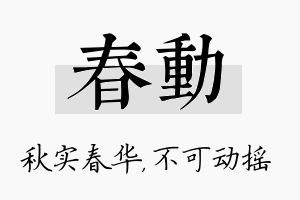 春動

秋实春华,不可动摇